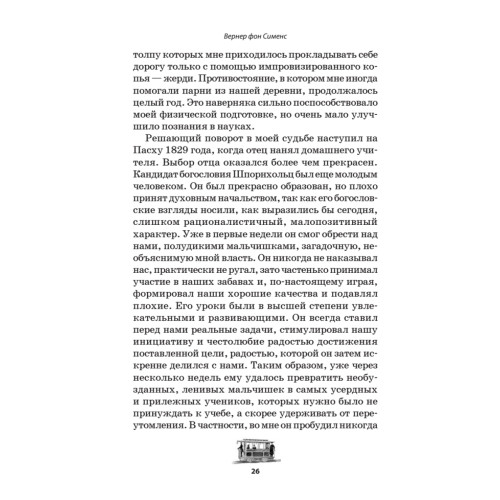 Вернер фон Сименс

толпу которых мне приходилось прокладывать себе дорогу только с помощью импровизированного копья — жерди. Противостояние, в котором мне иногда помогали парни из нашей деревни, продолжалось целый год. Это наверняка сильно поспособствовало моей физической подготовке, но очень мало улучшило познания в науках.

Решающий поворот в моей судьбе наступил на Пасху 1829 года, когда отец нанял домашнего учителя. Выбор отца оказался более чем прекрасен. Кандидат богословия Шпорихольц был еще молодым человеком. Он был прекрасно образован, но плохо принят духовным начальством, так как его богословские взгляды носили, как выразились бы сегодня, слишком рационалистичный, малопозитивный характер. Уже в первые недели он смог обрести над нами, полудикими мальчишками, загадочную, необъяснимую мной власть. Он никогда не наказывал нас, практически не ругал, зато частенько принимал участие в наших забавах и, по-настоящему играя, формировал наши хорошие качества и подавлял плохие. Его уроки были в высшей степени увлекательными и развивающими. Он всегда ставил перед нами реальные задачи, стимулировал нашу инициативу и честолюбие радостью достижения поставленной цели, радостью, которой он затем искренне делился с нами. Таким образом, уже через несколько недель ему удалось превратить необузданных, ленивых мальчишек в самых усердных и прилежных учеников, которых нужно было не принуждать к учебе, а скорее удерживать от переутомления. В частности, во мне он пробудил никогда

26